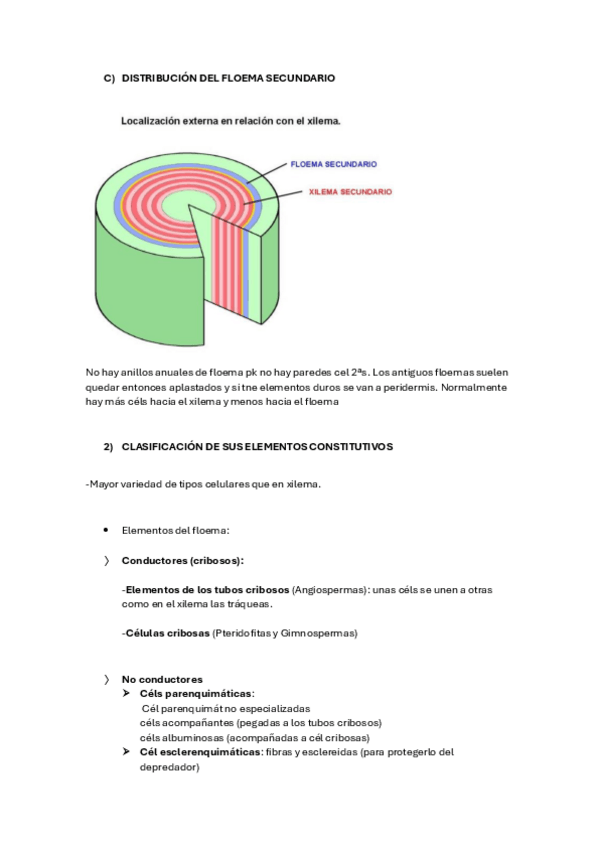 C) DISTRIBUCIÓN DEL FLOEMA SECUNDARIO

Localización externa en relación con el xilema.

FLOEMA SECUNDARIO

XILEMA SECUNDARIO

No hay anillos anuales de floema pk no hay paredes cel 2ªs. Los antiguos floemas suelen quedar entonces aplastados y si tne elementos duros se van a peridermis. Normalmente hay más céls hacia el xilema y menos hacia el floema

2) CLASIFICACIÓN DE SUS ELEMENTOS CONSTITUTIVOS

-Mayor variedad de tipos celulares que en xilema.

• Elementos del floema:

〉 Conductores (cribosos):

-Elementos de los tubos cribosos (Angiospermas): unas céls se unen a otras como en el xilema las tráqueas.

-Células cribosas (Pteridofitas y Gimnospermas)

〉 No conductores
➤ Céls parenquimáticas:
Cél parenquimát no especializadas
céls acompañantes (pegadas a los tubos cribosos)
céls albuminosas (acompañadas a cél cribosas)
➤ Cél esclerenquimáticas: fibras y esclereidas (para protegerlo del depredador)